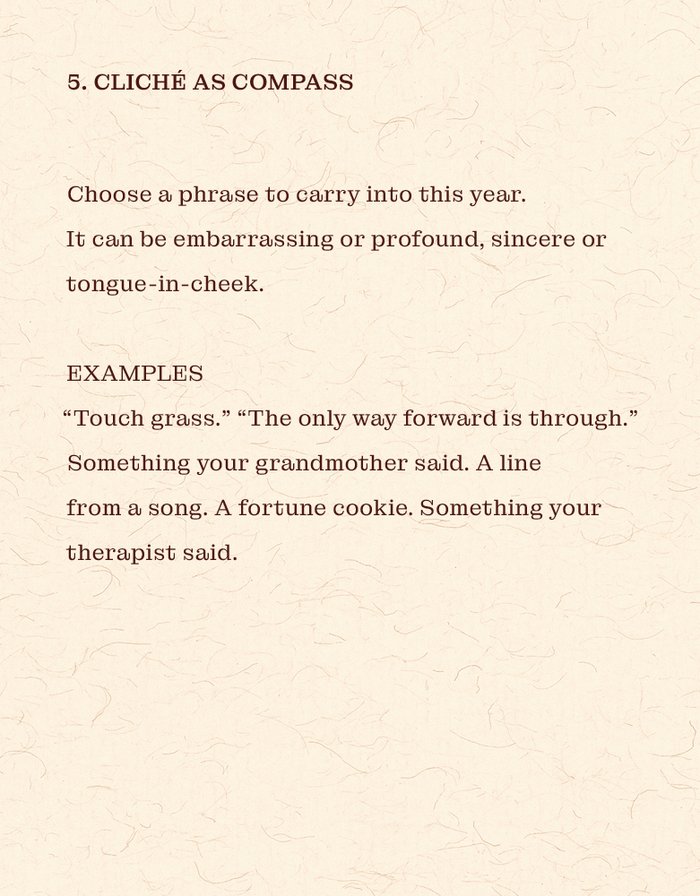 5. CLICHÉ AS COMPASS

Choose a phrase to carry into this year.
It can be embarrassing or profound, sincere or tongue-in-cheek.

EXAMPLES
"Touch grass." "The only way forward is through." Something your grandmother said. A line from a song. A fortune cookie. Something your therapist said.